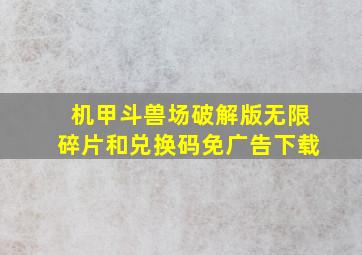 机甲斗兽场破解版无限碎片和兑换码免广告下载